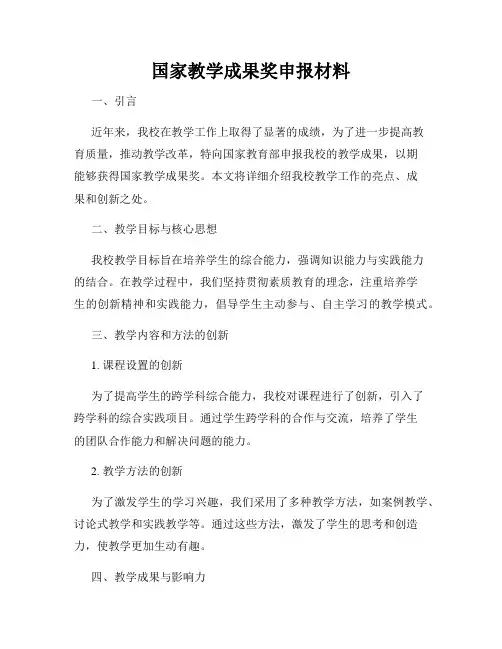 国家教学成果奖申报材料

一、引言

近年来，我校在教学工作上取得了显著的成绩，为了进一步提高教育质量，推动教学改革，特向国家教育部申报我校的教学成果，以期能够获得国家教学成果奖。本文将详细介绍我校教学工作的亮点、成果和创新之处。

二、教学目标与核心思想

我校教学目标旨在培养学生的综合能力，强调知识能力与实践能力的结合。在教学过程中，我们坚持贯彻素质教育的理念，注重培养学生的创新精神和实践能力，倡导学生主动参与、自主学习的教学模式。

三、教学内容和方法的创新

1. 课程设置的创新

为了提高学生的跨学科综合能力，我校对课程进行了创新，引入了跨学科的综合实践项目。通过学生跨学科的合作与交流，培养了学生的团队合作能力和解决问题的能力。

2. 教学方法的创新

为了激发学生的学习兴趣，我们采用了多种教学方法，如案例教学、讨论式教学和实践教学等。通过这些方法，激发了学生的思考和创造力，使教学更加生动有趣。

四、教学成果与影响力